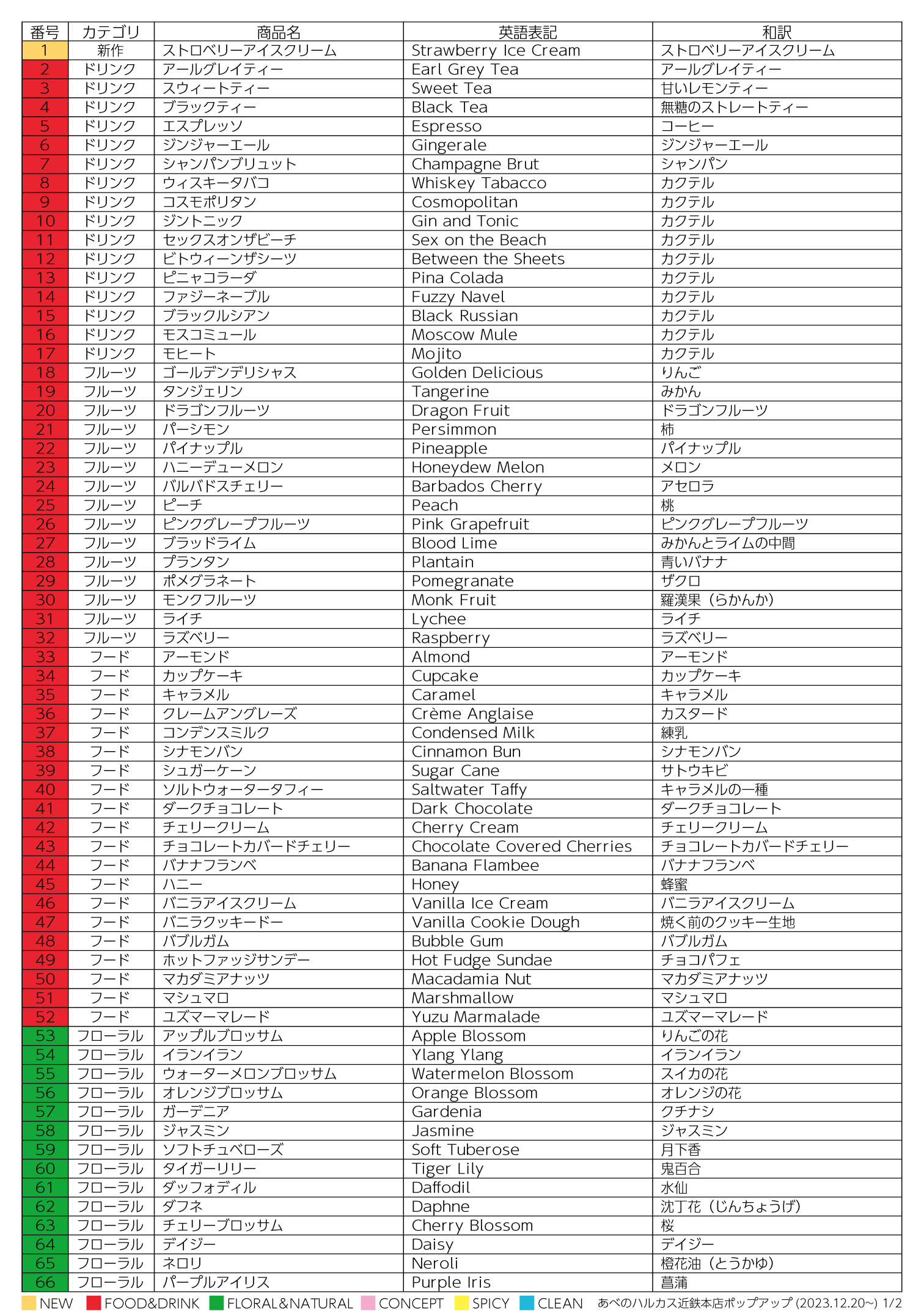 | 番号 | カテゴリ | 商品名 | 英語表記 | 和訳 |
|---|---|---|---|---|
| 1 | 新作 | ストロベリーアイスクリーム | Strawberry Ice Cream | ストロベリーアイスクリーム |
| 2 | ドリンク | アールグレイティー | Earl Grey Tea | アールグレイティー |
| 3 | ドリンク | スウィートティー | Sweet Tea | 甘いレモンティー |
| 4 | ドリンク | ブラックティー | Black Tea | 無糖のストレートティー |
| 5 | ドリンク | エスプレッソ | Espresso | コーヒー |
| 6 | ドリンク | ジンジャーエール | Gingerale | ジンジャーエール |
| 7 | ドリンク | シャンパンブリュット | Champagne Brut | シャンパン |
| 8 | ドリンク | ウィスキータバコ | Whiskey Tabacco | カクテル |
| 9 | ドリンク | コスモポリタン | Cosmopolitan | カクテル |
| 10 | ドリンク | ジントニック | Gin and Tonic | カクテル |
| 11 | ドリンク | セックスオンザビーチ | Sex on the Beach | カクテル |
| 12 | ドリンク | ビトウィーンザシーツ | Between the Sheets | カクテル |
| 13 | ドリンク | ピニャコラーダ | Pina Colada | カクテル |
| 14 | ドリンク | ファジーネーブル | Fuzzy Navel | カクテル |
| 15 | ドリンク | ブラックルシアン | Black Russian | カクテル |
| 16 | ドリンク | モスコミュール | Moscow Mule | カクテル |
| 17 | ドリンク | モヒート | Mojito | カクテル |
| 18 | フルーツ | ゴールデンデリシャス | Golden Delicious | りんご |
| 19 | フルーツ | タンジェリン | Tangerine | みかん |
| 20 | フルーツ | ドラゴンフルーツ | Dragon Fruit | ドラゴンフルーツ |
| 21 | フルーツ | パーシモン | Persimmon | 柿 |
| 22 | フルーツ | パイナップル | Pineapple | パイナップル |
| 23 | フルーツ | ハニーデューメロン | Honeydew Melon | メロン |
| 24 | フルーツ | バルバドスチェリー | Barbados Cherry | アセロラ |
| 25 | フルーツ | ピーチ | Peach | 桃 |
| 26 | フルーツ | ピンクグレープフルーツ | Pink Grapefruit | ピンクグレープフルーツ |
| 27 | フルーツ | ブラッドライム | Blood Lime | みかんとライムの中間 |
| 28 | フルーツ | プランタン | Plantain | 青いバナナ |
| 29 | フルーツ | ポメグラネート | Pomegranate | ザクロ |
| 30 | フルーツ | モンクフルーツ | Monk Fruit | 羅漢果（らかんか） |
| 31 | フルーツ | ライチ | Lychee | ライチ |
| 32 | フルーツ | ラズベリー | Raspberry | ラズベリー |
| 33 | フード | アーモンド | Almond | アーモンド |
| 34 | フード | カップケーキ | Cupcake | カップケーキ |
| 35 | フード | キャラメル | Caramel | キャラメル |
| 36 | フード | クレームアングレーズ | Crème Anglaise | カスタード |
| 37 | フード | コンデンスミルク | Condensed Milk | 練乳 |
| 38 | フード | シナモンバン | Cinnamon Bun | シナモンバン |
| 39 | フード | シュガーケーン | Sugar Cane | サトウキビ |
| 40 | フード | ソルトウォータータフィー | Saltwater Taffy | キャラメルの一種 |
| 41 | フード | ダークチョコレート | Dark Chocolate | ダークチョコレート |
| 42 | フード | チェリークリーム | Cherry Cream | チェリークリーム |
| 43 | フード | チョコレートカバードチェリー | Chocolate Covered Cherries | チョコレートカバードチェリー |
| 44 | フード | バナナフランベ | Banana Flambee | バナナフランベ |
| 45 | フード | ハニー | Honey | 蜂蜜 |
| 46 | フード | バニラアイスクリーム | Vanilla Ice Cream | バニラアイスクリーム |
| 47 | フード | バニラクッキードー | Vanilla Cookie Dough | 焼く前のクッキー生地 |
| 48 | フード | バブルガム | Bubble Gum | バブルガム |
| 49 | フード | ホットファッジサンデー | Hot Fudge Sundae | チョコパフェ |
| 50 | フード | マカダミアナッツ | Macadamia Nut | マカダミアナッツ |
| 51 | フード | マシュマロ | Marshmallow | マシュマロ |
| 52 | フード | ユズマーマレード | Yuzu Marmalade | ユズマーマレード |
| 53 | フローラル | アップルブロッサム | Apple Blossom | りんごの花 |
| 54 | フローラル | イランイラン | Ylang Ylang | イランイラン |
| 55 | フローラル | ウォーターメロンブロッサム | Watermelon Blossom | スイカの花 |
| 56 | フローラル | オレンジブロッサム | Orange Blossom | オレンジの花 |
| 57 | フローラル | ガーデニア | Gardenia | クチナシ |
| 58 | フローラル | ジャスミン | Jasmine | ジャスミン |
| 59 | フローラル | ソフトチュベローズ | Soft Tuberose | 月下香 |
| 60 | フローラル | タイガーリリー | Tiger Lily | 鬼百合 |
| 61 | フローラル | ダッフォディル | Daffodil | 水仙 |
| 62 | フローラル | ダフネ | Daphne | 沈丁花（じんちょうげ） |
| 63 | フローラル | チェリーブロッサム | Cherry Blossom | 桜 |
| 64 | フローラル | デイジー | Daisy | デイジー |
| 65 | フローラル | ネロリ | Neroli | 橙花油（とうかゆ） |
| 66 | フローラル | パープルアイリス | Purple Iris | 菖蒲 |

NEW FOOD&DRINK FLORAL&NATURAL CONCEPT SPICY CLEAN あべのハルカス近鉄本店ポップアップ (2023.12.20~) 1/2